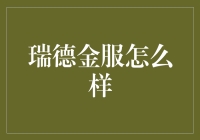 瑞德金服怎么样